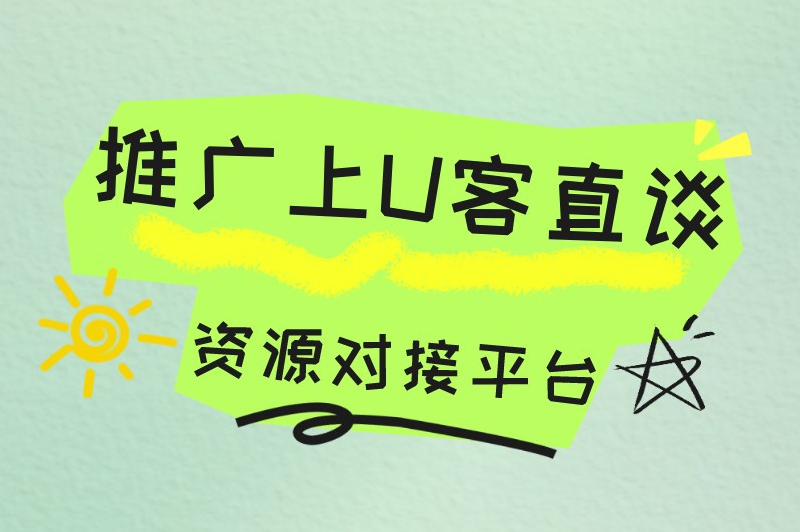 推广上U客直谈

资源对接平台